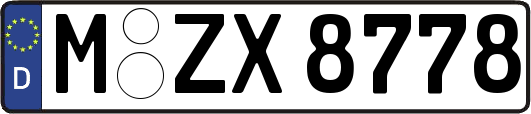 D M ZX 8778